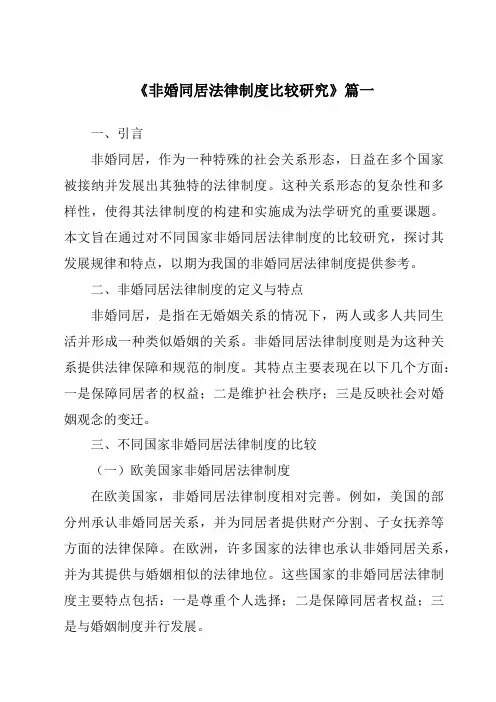 《非婚同居法律制度比较研究》篇一

一、引言

非婚同居，作为一种特殊的社会关系形态，日益在多个国家被接纳并发展出其独特的法律制度。这种关系形态的复杂性和多样性，使得其法律制度的构建和实施成为法学研究的重要课题。本文旨在通过对不同国家非婚同居法律制度的比较研究，探讨其发展规律和特点，以期为我国的非婚同居法律制度提供参考。

二、非婚同居法律制度的定义与特点

非婚同居，是指在无婚姻关系的情况下，两人或多人共同生活并形成一种类似婚姻的关系。非婚同居法律制度则是为这种关系提供法律保障和规范的制度。其特点主要表现在以下几个方面：一是保障同居者的权益；二是维护社会秩序；三是反映社会对婚姻观念的变迁。

三、不同国家非婚同居法律制度的比较

（一）欧美国家非婚同居法律制度

在欧美国家，非婚同居法律制度相对完善。例如，美国的部分州承认非婚同居关系，并为同居者提供财产分割、子女抚养等方面的法律保障。在欧洲，许多国家的法律也承认非婚同居关系，并为其提供与婚姻相似的法律地位。这些国家的非婚同居法律制度主要特点包括：一是尊重个人选择；二是保障同居者权益；三是与婚姻制度并行发展。